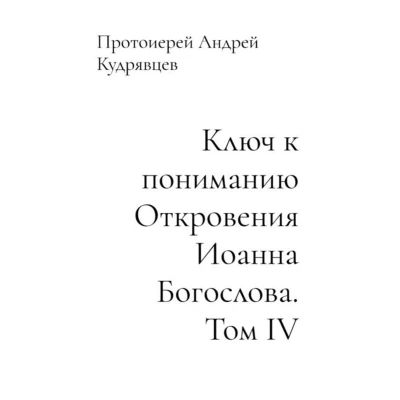 Протоиерей Андрей Кудрявцев

Ключ к пониманию Откровения Иоанна Богослова. Том IV